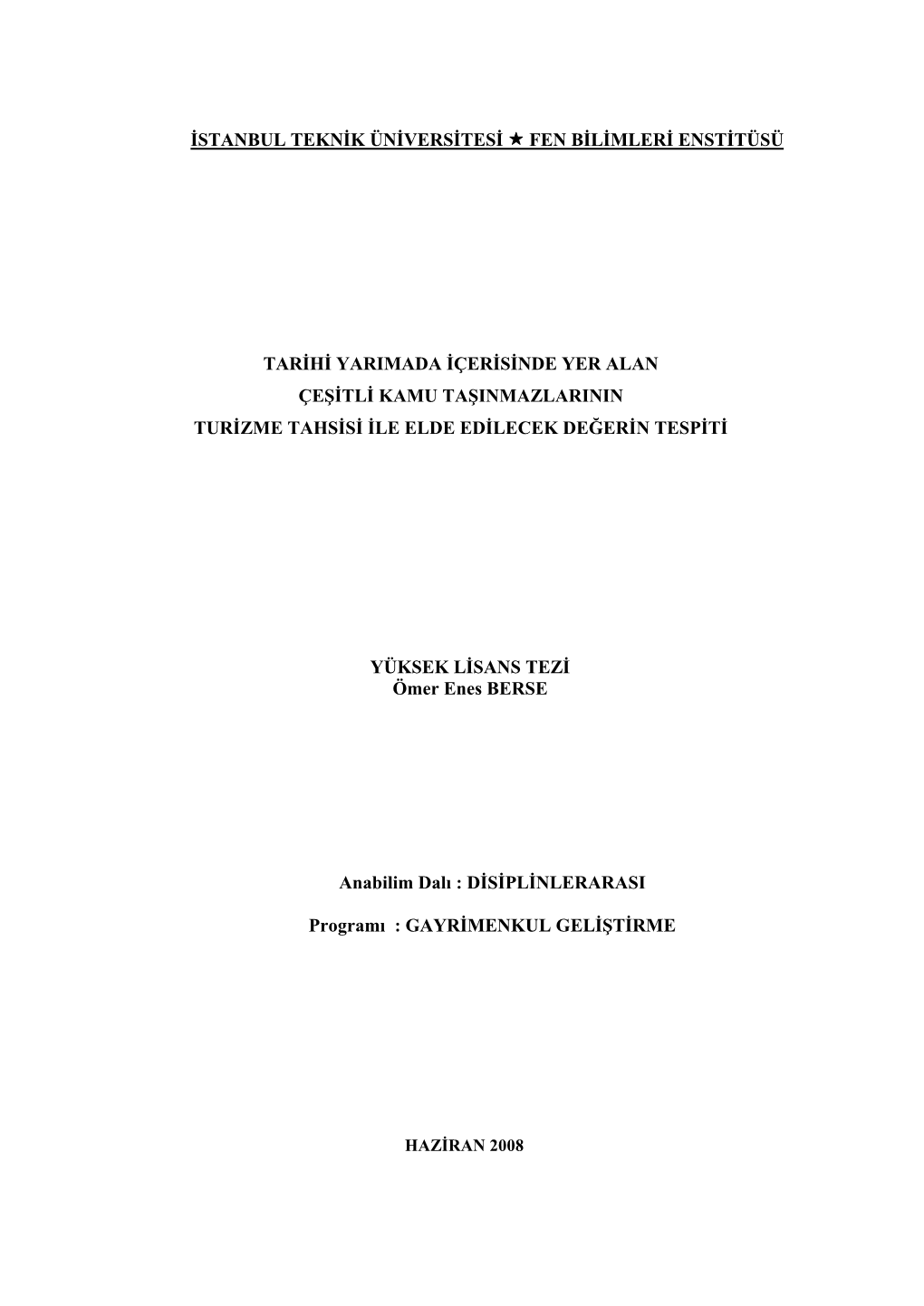 İSTANBUL TEKNİK ÜNİVERSİTESİ ★ FEN BİLİMLERİ ENSTİTÜSÜ

TARİHİ YARIMADA İÇERİSİNDE YER ALAN
ÇEŞİTLİ KAMU TAŞINMAZLARININ
TURİZME TAHSİSİ İLE ELDE EDİLECEK DEĞERİN TESPİTİ

YÜKSEK LİSANS TEZİ
Ömer Enes BERSE

Anabilim Dalı : DİSİPLİNLERARASI

Programı : GAYRİMENKUL GELİŞTİRME

HAZİRAN 2008